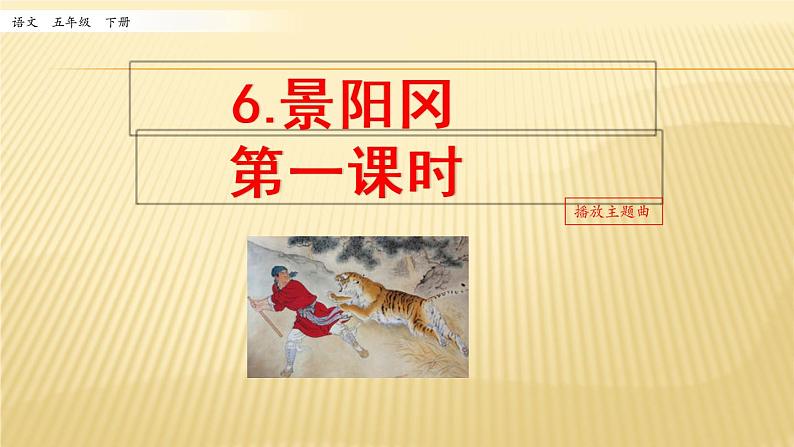 语文 五年级 下册

6.景阳冈

第一课时

播放主题曲